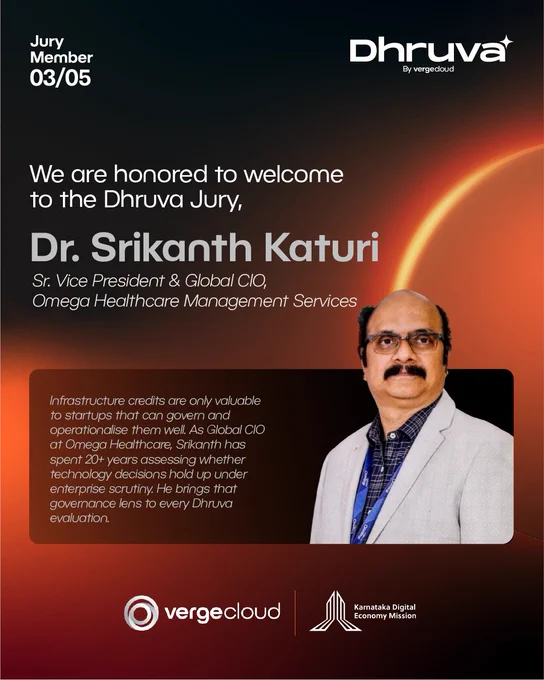 Jury
Member
03/05

Dhruva
By vergecloud

We are honored to welcome to the Dhruva Jury,

Dr. Srikanth Katuri

Sr. Vice President & Global CIO,
Omega Healthcare Management Services

Infrastructure credits are only valuable to startups that can govern and operationalise them well. As Global CIO at Omega Healthcare, Srikanth has spent 20+ years assessing whether technology decisions hold up under enterprise scrutiny. He brings that governance lens to every Dhruva evaluation.

vergecloud

Karnataka Digital
Economy Mission